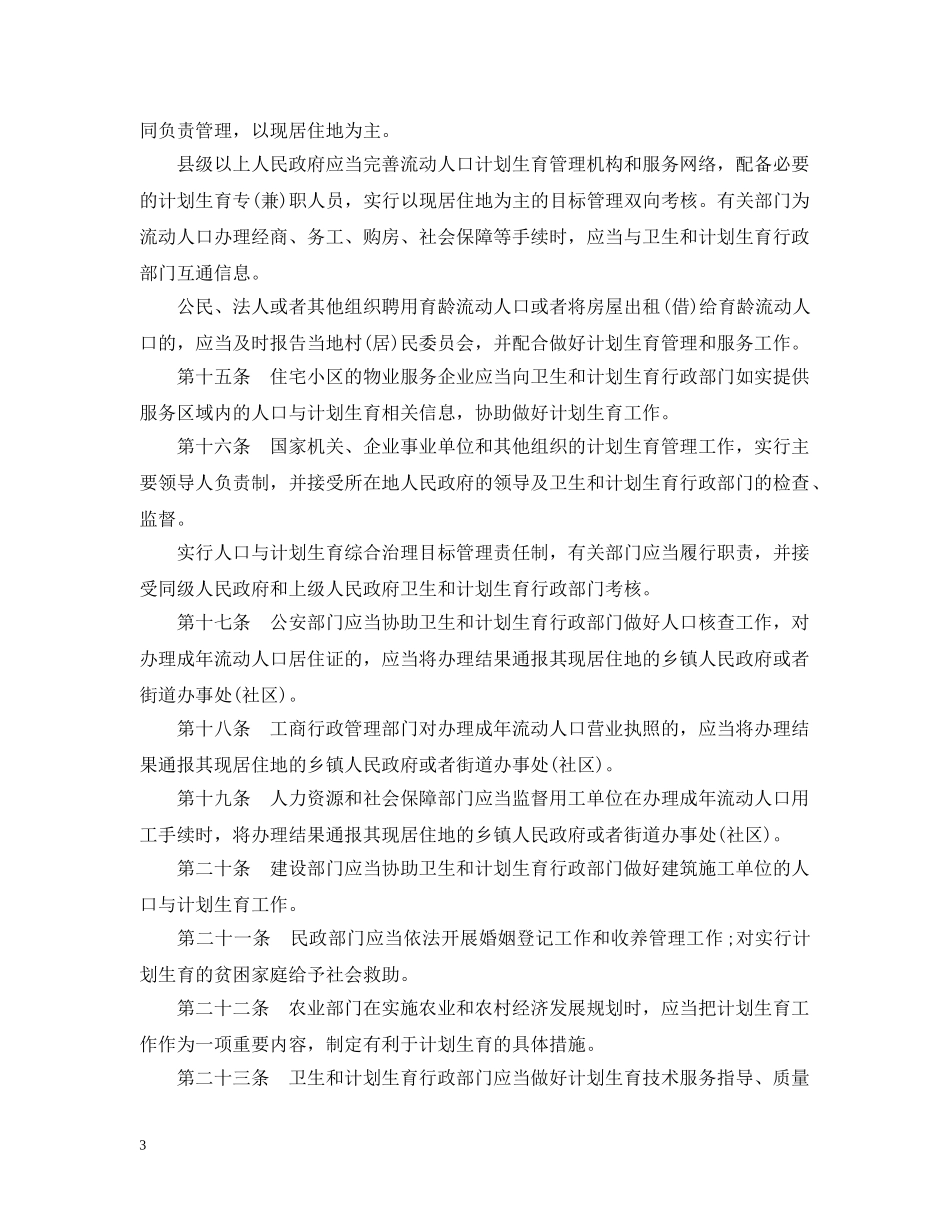 同负责管理，以现居住地为主。

县级以上人民政府应当完善流动人口计划生育管理机构和服务网络，配备必要的计划生育专(兼)职人员，实行以现居住地为主的目标管理双向考核。有关部门为流动人口办理经商、务工、购房、社会保障等手续时，应当与卫生和计划生育行政部门互通信息。

公民、法人或者其他组织聘用育龄流动人口或者将房屋出租(借)给育龄流动人口的，应当及时报告当地村(居)民委员会，并配合做好计划生育管理和服务工作。

第十五条　住宅小区的物业服务企业应当向卫生和计划生育行政部门如实提供服务区域内的人口与计划生育相关信息，协助做好计划生育工作。

第十六条　国家机关、企业事业单位和其他组织的计划生育管理工作，实行主要领导人负责制，并接受所在地人民政府的领导及卫生和计划生育行政部门的检查、监督。

实行人口与计划生育综合治理目标管理责任制，有关部门应当履行职责，并接受同级人民政府和上级人民政府卫生和计划生育行政部门考核。

第十七条　公安部门应当协助卫生和计划生育行政部门做好人口核查工作，对办理成年流动人口居住证的，应当将办理结果通报其现居住地的乡镇人民政府或者街道办事处(社区)。

第十八条　工商行政管理部门对办理成年流动人口营业执照的，应当将办理结果通报其现居住地的乡镇人民政府或者街道办事处(社区)。

第十九条　人力资源和社会保障部门应当监督用工单位在办理成年流动人口用工手续时，将办理结果通报其现居住地的乡镇人民政府或者街道办事处(社区)。

第二十条　建设部门应当协助卫生和计划生育行政部门做好建筑施工单位的人口与计划生育工作。

第二十一条　民政部门应当依法开展婚姻登记工作和收养管理工作；对实行计划生育的贫困家庭给予社会救助。

第二十二条　农业部门在实施农业和农村经济发展规划时，应当把计划生育工作作为一项重要内容，制定有利于计划生育的具体措施。

第二十三条　卫生和计划生育行政部门应当做好计划生育技术服务指导、质量

3